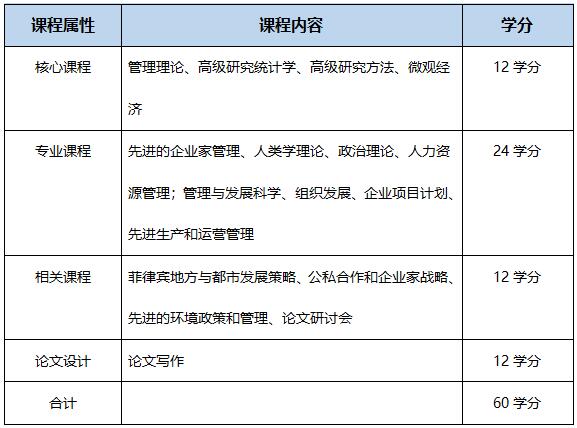 | 课程属性 | 课程内容 | 学分 |
|---|---|---|
| 核心课程 | 管理理论、高级研究统计学、高级研究方法、微观经济 | 12 学分 |
| 专业课程 | 先进的企业家管理、人类学理论、政治理论、人力资源管理；管理与发展科学、组织发展、企业项目计划、先进生产和运营管理 | 24 学分 |
| 相关课程 | 菲律宾地方与都市发展策略、公私合作和企业家战略、先进的环境政策和管理、论文研讨会 | 12 学分 |
| 论文设计 | 论文写作 | 12 学分 |
| 合计 | | 60 学分 |